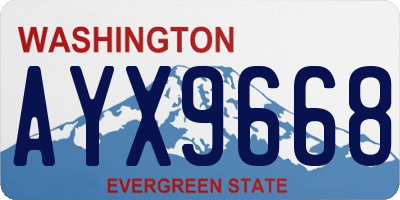 WASHINGTON

AYX9668

EVERGREEN STATE